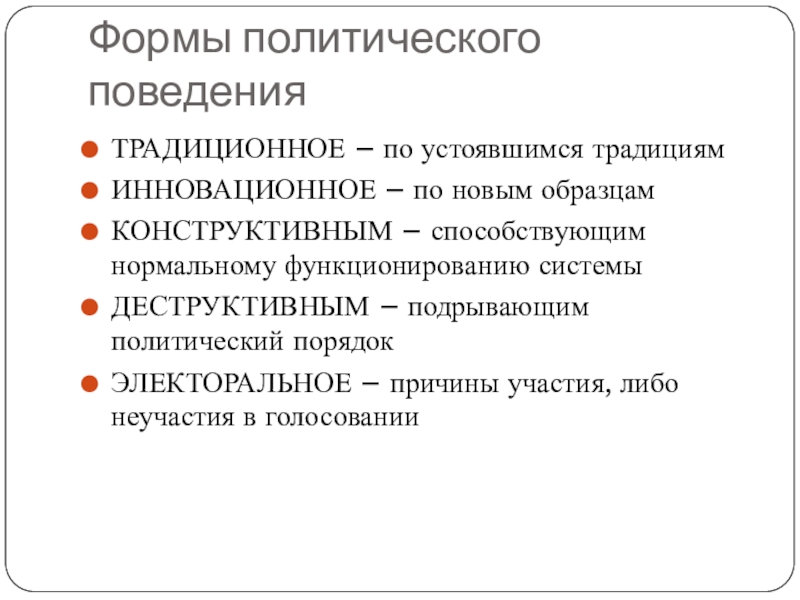 Формы политического поведения

ТРАДИЦИОННОЕ – по устоявшимся традициям

ИННОВАЦИОННОЕ – по новым образцам

КОНСТРУКТИВНЫМ – способствующим нормальному функционированию системы

ДЕСТРУКТИВНЫМ – подрывающим политический порядок

ЭЛЕКТОРАЛЬНОЕ – причины участия, либо неучастия в голосовании